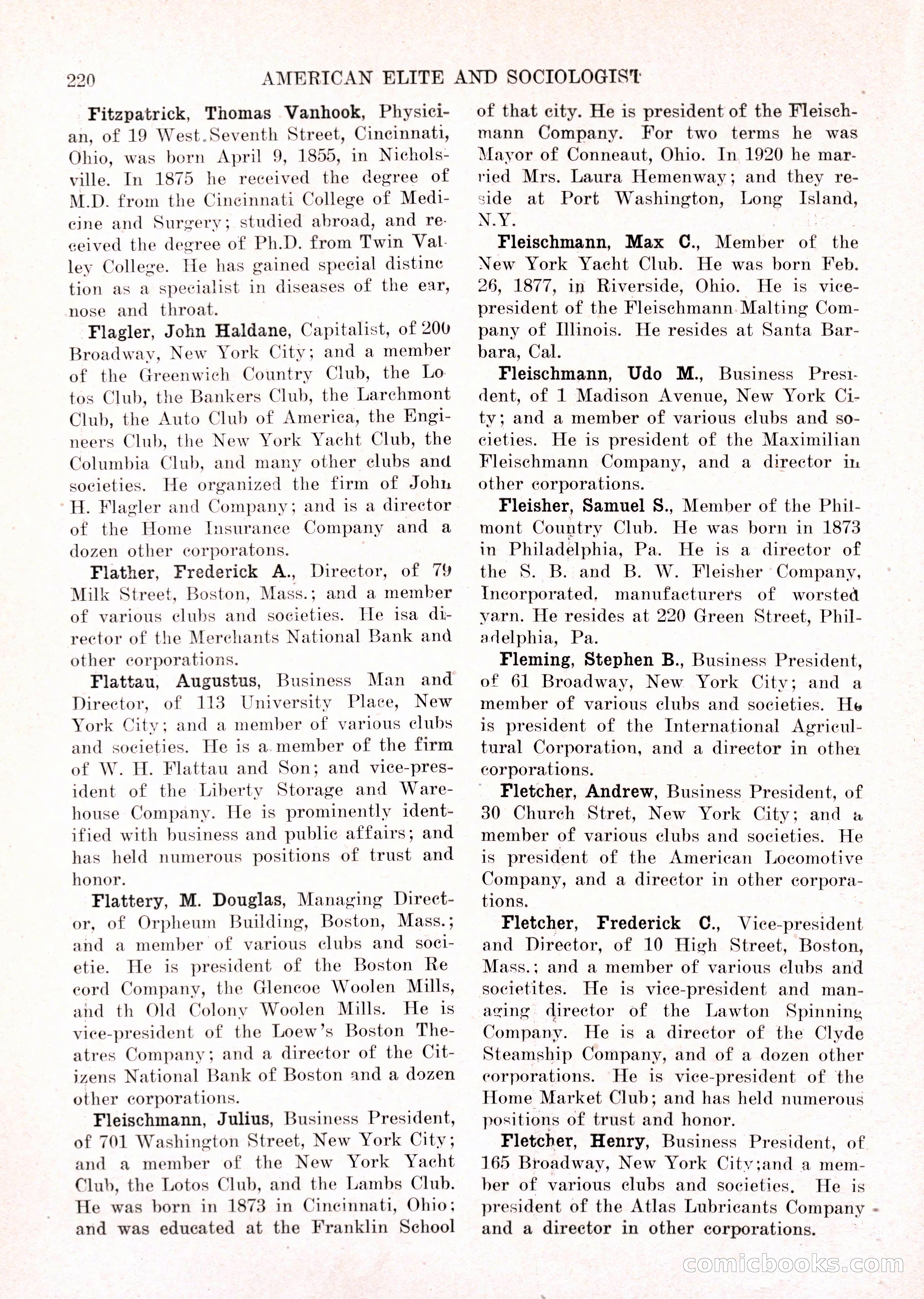 220 AMERICAN ELITE AND SOCIOLOGIST

Fitzpatrick, Thomas Vanhook, Physician, of 19 West Seventh Street, Cincinnati, Ohio, was born April 9, 1855, in Nicholsville. In 1875 he received the degree of M.D. from the Cincinnati College of Medicine and Surgery; studied abroad, and received the degree of Ph.D. from Twin Valley College. He has gained special distinction as a specialist in diseases of the ear, nose and throat.

Flagler, John Haldane, Capitalist, of 200 Broadway, New York City; and a member of the Greenwich Country Club, the Lotos Club, the Bankers Club, the Larchmont Club, the Auto Club of America, the Engineers Club, the New York Yacht Club, the Columbia Club, and many other clubs and societies. He organized the firm of John H. Flagler and Company; and is a director of the Home Insurance Company and a dozen other corporatons.

Flather, Frederick A., Director, of 79 Milk Street, Boston, Mass.; and a member of various clubs and societies. He isa director of the Merchants National Bank and other corporations.

Flattau, Augustus, Business Man and Director, of 113 University Place, New York City; and a member of various clubs and societies. He is a member of the firm of W. H. Flattau and Son; and vice-president of the Liberty Storage and Warehouse Company. He is prominently identified with business and public affairs; and has held numerous positions of trust and honor.

Flattery, M. Douglas, Managing Director, of Orpheum Building, Boston, Mass.; and a member of various clubs and societie. He is president of the Boston Record Company, the Glencoe Woolen Mills, and th Old Colony Woolen Mills. He is vice-president of the Loew's Boston Theatres Company; and a director of the Citizens National Bank of Boston and a dozen other corporations.

Fleischmann, Julius, Business President, of 701 Washington Street, New York City; and a member of the New York Yacht Club, the Lotos Club, and the Lambs Club. He was born in 1873 in Cincinnati, Ohio; and was educated at the Franklin School of that city. He is president of the Fleischmann Company. For two terms he was Mayor of Conneaut, Ohio. In 1920 he married Mrs. Laura Hemenway; and they reside at Port Washington, Long Island, N.Y.

Fleischmann, Max C., Member of the New York Yacht Club. He was born Feb. 26, 1877, in Riverside, Ohio. He is vice-president of the Fleischmann Malting Company of Illinois. He resides at Santa Barbara, Cal.

Fleischmann, Udo M., Business President, of 1 Madison Avenue, New York City; and a member of various clubs and societies. He is president of the Maximilian Fleischmann Company, and a director in other corporations.

Fleisher, Samuel S., Member of the Philmont Country Club. He was born in 1873 in Philadelphia, Pa. He is a director of the S. B. and B. W. Fleisher Company, Incorporated, manufacturers of worsted yarn. He resides at 220 Green Street, Philadelphia, Pa.

Fleming, Stephen B., Business President, of 61 Broadway, New York City; and a member of various clubs and societies. He is president of the International Agricultural Corporation, and a director in other corporations.

Fletcher, Andrew, Business President, of 30 Church Stret, New York City; and a member of various clubs and societies. He is president of the American Locomotive Company, and a director in other corporations.

Fletcher, Frederick C., Vice-president and Director, of 10 High Street, Boston, Mass.; and a member of various clubs and societites. He is vice-president and managing director of the Lawton Spinning Company. He is a director of the Clyde Steamship Company, and of a dozen other corporations. He is vice-president of the Home Market Club; and has held numerous positions of trust and honor.

Fletcher, Henry, Business President, of 165 Broadway, New York City;and a member of various clubs and societies. He is president of the Atlas Lubricants Company and a director in other corporations.

comicbooks.com